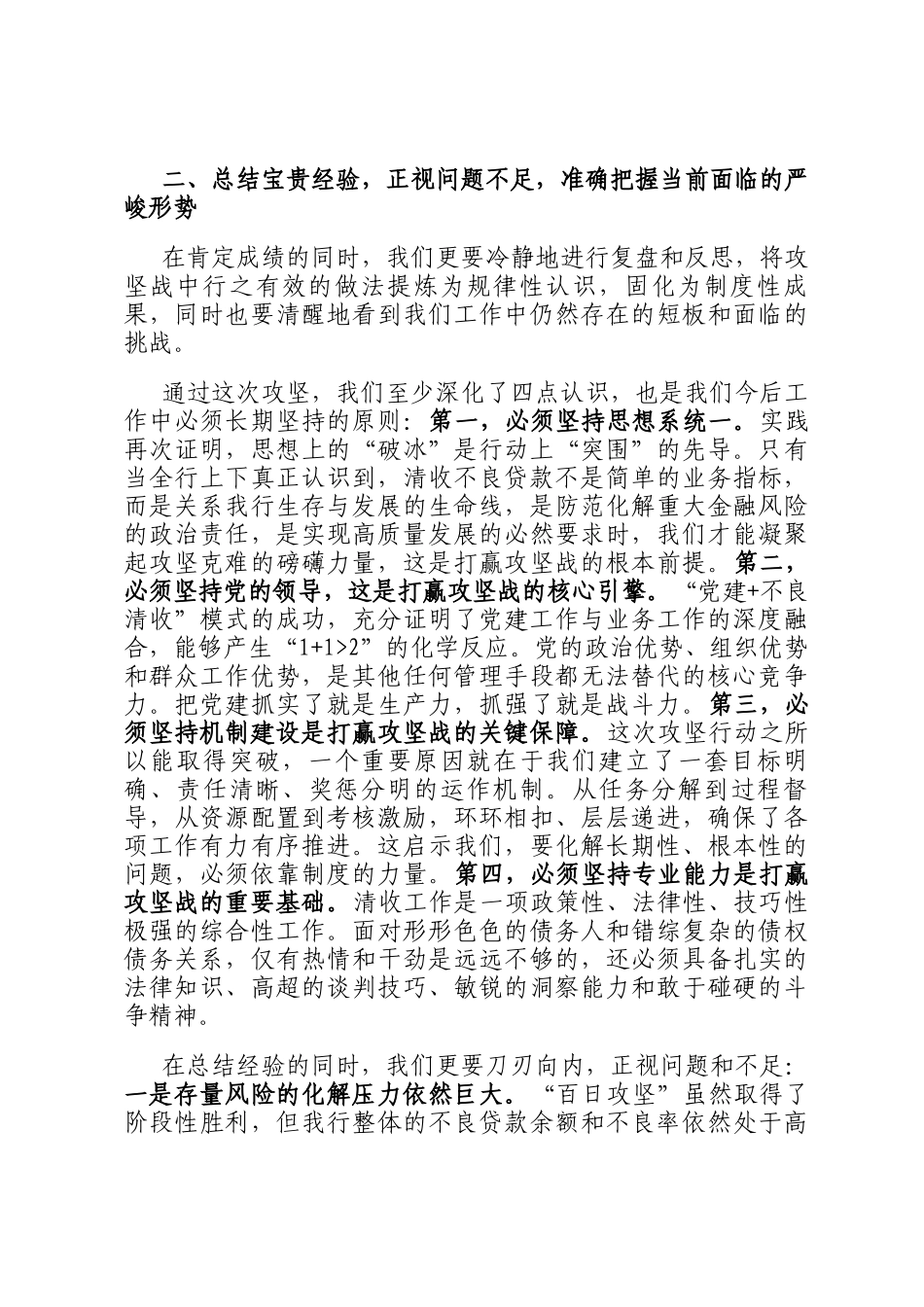 二、总结宝贵经验，正视问题不足，准确把握当前面临的严峻形势

在肯定成绩的同时，我们更要冷静地进行复盘和反思，将攻坚战中行之有效的做法提炼为规律性认识，固化为制度性成果，同时也要清醒地看到我们工作中仍然存在的短板和面临的挑战。

通过这次攻坚，我们至少深化了四点认识，也是我们今后工作中必须长期坚持的原则：第一，必须坚持思想系统一。实践再次证明，思想上的“破冰”是行动上“突围”的先导。只有当全行上下真正认识到，清收不良贷款不是简单的业务指标，而是关系我行生存与发展的生命线，是防范化解重大金融风险的政治责任，是实现高质量发展的必然要求时，我们才能凝聚起攻坚克难的磅礴力量，这是打赢攻坚战的根本前提。第二，必须坚持党的领导，这是打赢攻坚战的核心引擎。“党建+不良清收”模式的成功，充分证明了党建工作与业务工作的深度融合，能够产生“1+1>2”的化学反应。党的政治优势、组织优势和群众工作优势，是其他任何管理手段都无法替代的核心竞争力。把党建抓实了就是生产力，抓强了就是战斗力。第三，必须坚持机制建设是打赢攻坚战的关键保障。这次攻坚行动之所以能取得突破，一个重要原因就在于我们建立了一套目标明确、责任清晰、奖惩分明的运作机制。从任务分解到过程督导，从资源配置到考核激励，环环相扣、层层递进，确保了各项工作有力有序推进。这启示我们，要化解长期性、根本性的问题，必须依靠制度的力量。第四，必须坚持专业能力是打赢攻坚战的重要基础。清收工作是一项政策性、法律性、技巧性极强的综合性工作。面对形形色色的债务人和错综复杂的债权债务关系，仅有热情和干劲是远远不够的，还必须具备扎实的法律知识、高超的谈判技巧、敏锐的洞察能力和敢于碰硬的斗争精神。

在总结经验的同时，我们更要刀刃向内，正视问题和不足：一是存量风险的化解压力依然巨大。“百日攻坚”虽然取得了阶段性胜利，但我行整体的不良贷款余额和不良率依然处于高